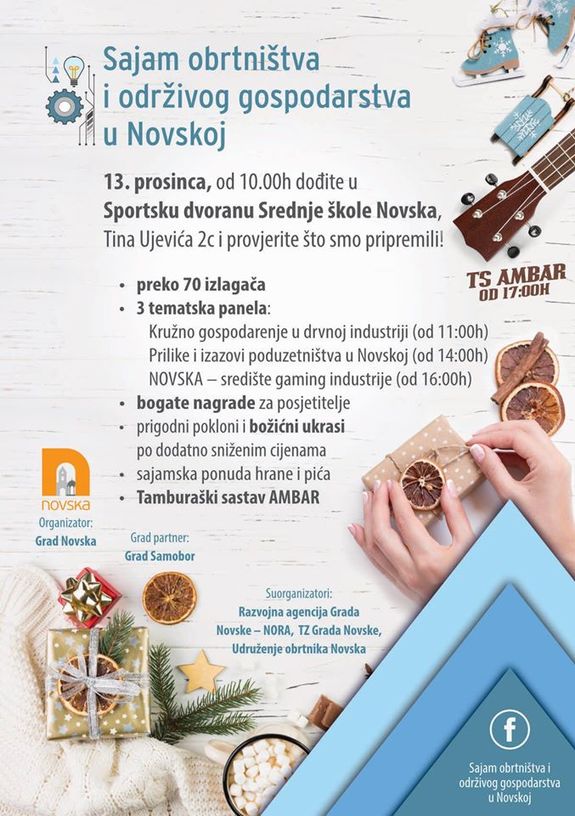 Sajam obrtništva i održivog gospodarstva u Novskoj

13. prosinca, od 10.00h dođite u Sportsku dvoranu Srednje škole Novska, Tina Ujevića 2c i provjerite što smo pripremili!

TS AMBAR OD 17:00H

• preko 70 izlagača
• 3 tematska panela:
Kružno gospodarenje u drvnoj industriji (od 11:00h)
Prilike i izazovi poduzetništva u Novskoj (od 14:00h)
NOVSKA – središte gaming industrije (od 16:00h)
• bogate nagrade za posjetitelje
• prigodni pokloni i božićni ukrasi po dodatno sniženim cijenama
• sajamska ponuda hrane i pića
• Tamburaški sastav AMBAR

novska
Organizator:
Grad Novska

Grad partner:
Grad Samobor

Suorganizatori:
Razvojna agencija Grada Novske – NORA, TZ Grada Novske, Udruženje obrtnika Novska

f
Sajam obrtništva i održivog gospodarstva u Novskoj